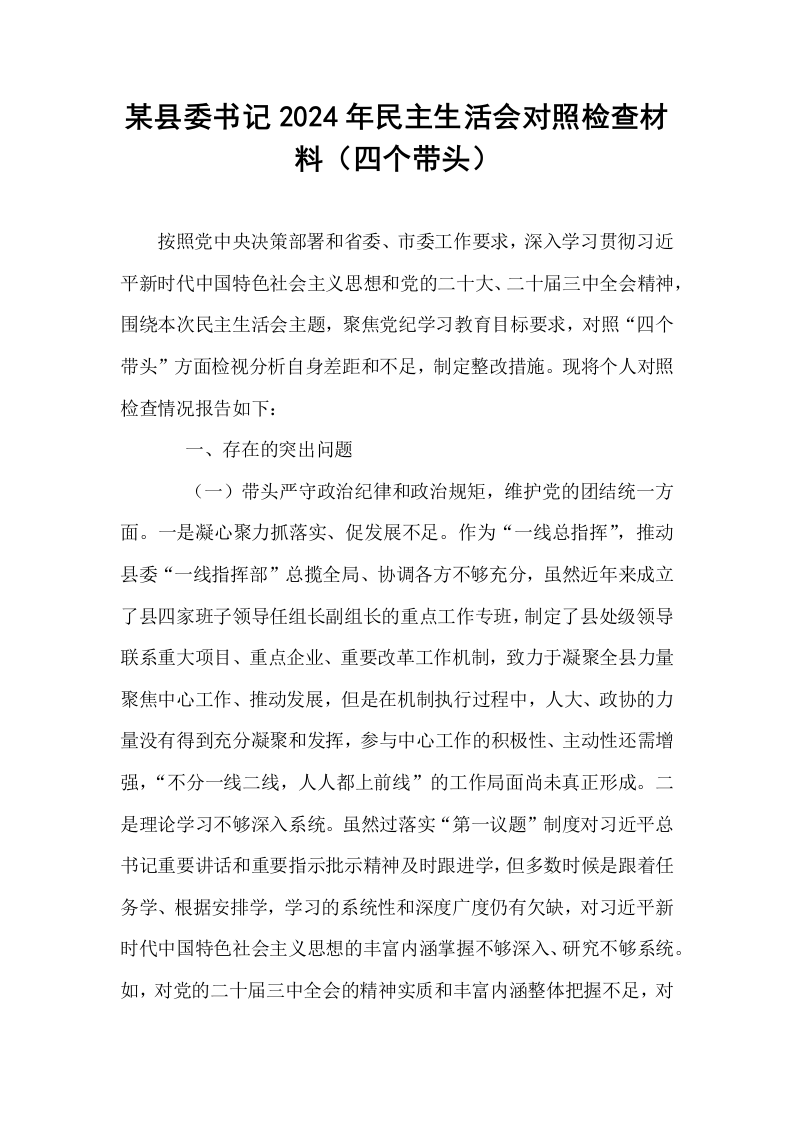 某县委书记2024年民主生活会对照检查材料（四个带头）

按照党中央决策部署和省委、市委工作要求，深入学习贯彻习近平新时代中国特色社会主义思想和党的二十大、二十届三中全会精神，围绕本次民主生活会主题，聚焦党纪学习教育目标要求，对照“四个带头”方面检视分析自身差距和不足，制定整改措施。现将个人对照检查情况报告如下：

一、存在的突出问题

（一）带头严守政治纪律和政治规矩，维护党的团结统一方面。一是凝心聚力抓落实、促发展不足。作为“一线总指挥”，推动县委“一线指挥部”总揽全局、协调各方不够充分，虽然近年来成立了县四家班子领导任组长副组长的重点工作专班，制定了县处级领导联系重大项目、重点企业、重要改革工作机制，致力于凝聚全县力量聚焦中心工作、推动发展，但是在机制执行过程中，人大、政协的力量没有得到充分凝聚和发挥，参与中心工作的积极性、主动性还需增强，“不分一线二线，人人都上前线”的工作局面尚未真正形成。二是理论学习不够深入系统。虽然过落实“第一议题”制度对习近平总书记重要讲话和重要指示批示精神及时跟进学，但多数时候是跟着任务学、根据安排学，学习的系统性和深度广度仍有欠缺，对习近平新时代中国特色社会主义思想的丰富内涵掌握不够深入、研究不够系统。如，对党的二十届三中全会的精神实质和丰富内涵整体把握不足，对